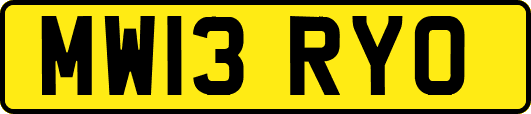 MW13 RYO